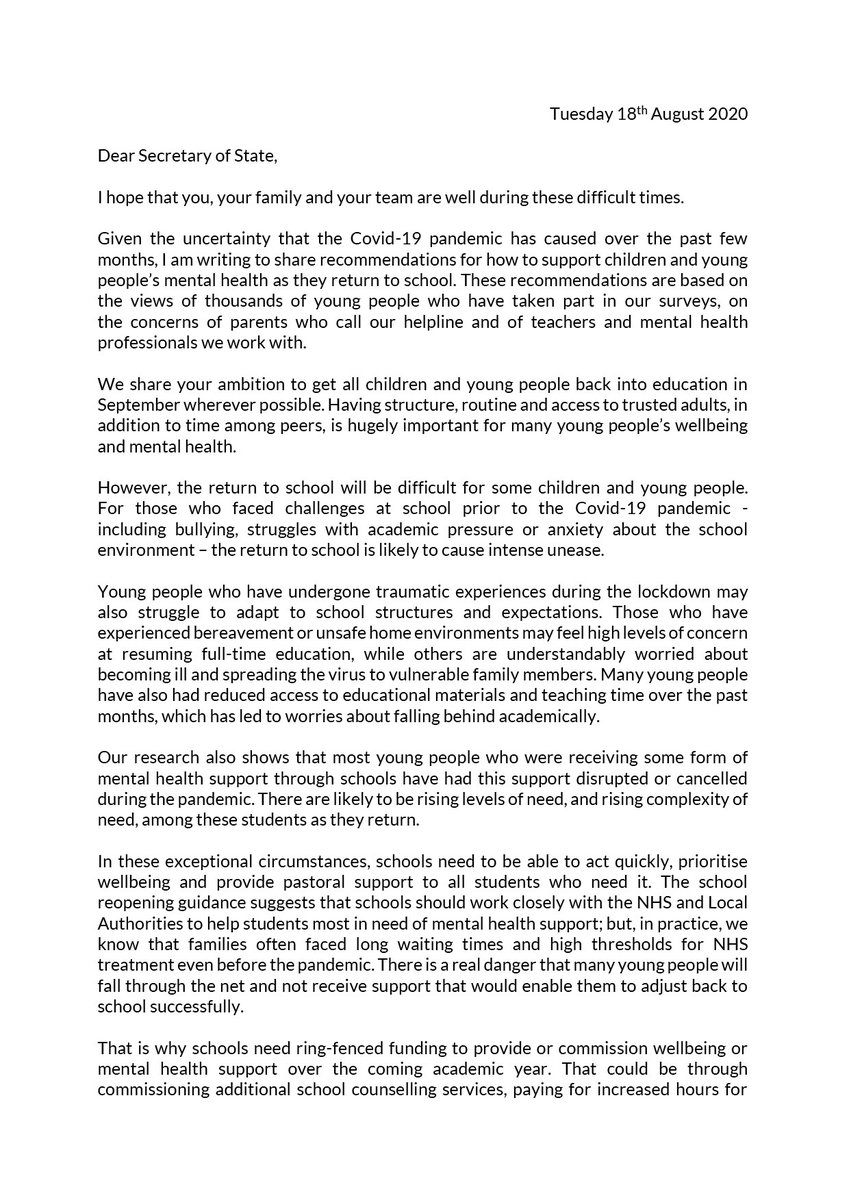 Tuesday 18$^{th}$ August 2020

Dear Secretary of State,

I hope that you, your family and your team are well during these difficult times.

Given the uncertainty that the Covid-19 pandemic has caused over the past few months, I am writing to share recommendations for how to support children and young people's mental health as they return to school. These recommendations are based on the views of thousands of young people who have taken part in our surveys, on the concerns of parents who call our helpline and of teachers and mental health professionals we work with.

We share your ambition to get all children and young people back into education in September wherever possible. Having structure, routine and access to trusted adults, in addition to time among peers, is hugely important for many young people's wellbeing and mental health.

However, the return to school will be difficult for some children and young people. For those who faced challenges at school prior to the Covid-19 pandemic - including bullying, struggles with academic pressure or anxiety about the school environment – the return to school is likely to cause intense unease.

Young people who have undergone traumatic experiences during the lockdown may also struggle to adapt to school structures and expectations. Those who have experienced bereavement or unsafe home environments may feel high levels of concern at resuming full-time education, while others are understandably worried about becoming ill and spreading the virus to vulnerable family members. Many young people have also had reduced access to educational materials and teaching time over the past months, which has led to worries about falling behind academically.

Our research also shows that most young people who were receiving some form of mental health support through schools have had this support disrupted or cancelled during the pandemic. There are likely to be rising levels of need, and rising complexity of need, among these students as they return.

In these exceptional circumstances, schools need to be able to act quickly, prioritise wellbeing and provide pastoral support to all students who need it. The school reopening guidance suggests that schools should work closely with the NHS and Local Authorities to help students most in need of mental health support; but, in practice, we know that families often faced long waiting times and high thresholds for NHS treatment even before the pandemic. There is a real danger that many young people will fall through the net and not receive support that would enable them to adjust back to school successfully.

That is why schools need ring-fenced funding to provide or commission wellbeing or mental health support over the coming academic year. That could be through commissioning additional school counselling services, paying for increased hours for